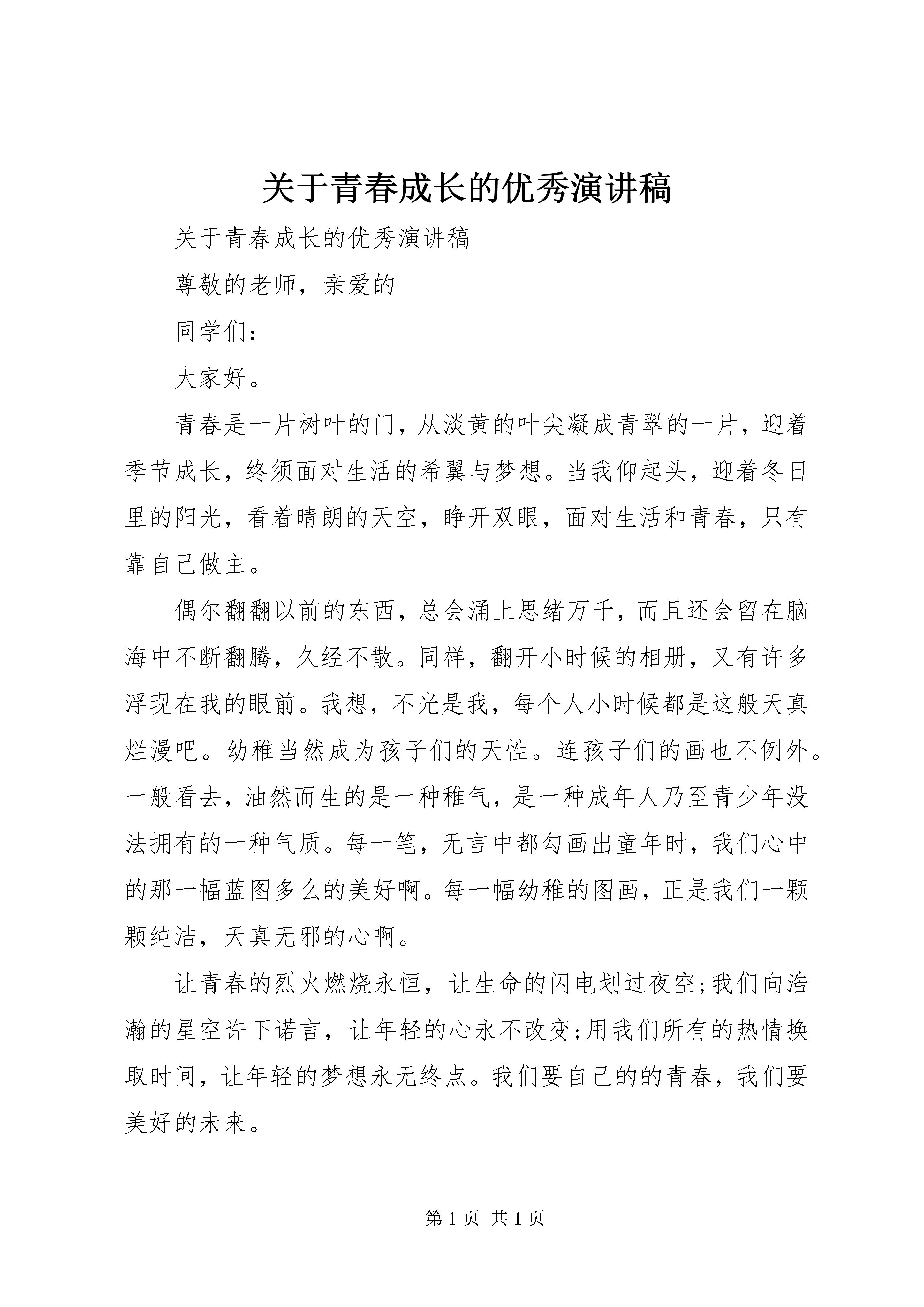 关于青春成长的优秀演讲稿

关于青春成长的优秀演讲稿

尊敬的老师，亲爱的

同学们：

大家好。

青春是一片树叶的门，从淡黄的叶尖凝成青翠的一片，迎着季节成长，终须面对生活的希翼与梦想。当我仰起头，迎着冬日里的阳光，看着晴朗的天空，睁开双眼，面对生活和青春，只有靠自己做主。

偶尔翻翻以前的东西，总会涌上思绪万千，而且还会留在脑海中不断翻腾，久经不散。同样，翻开小时候的相册，又有许多浮现在我的眼前。我想，不光是我，每个人小时候都是这般天真烂漫吧。幼稚当然成为孩子们的天性。连孩子们的画也不例外。一般看去，油然而生的是一种稚气，是一种成年人乃至青少年没法拥有的一种气质。每一笔，无言中都勾画出童年时，我们心中的那一幅蓝图多么的美好啊。每一幅幼稚的图画，正是我们一颗颗纯洁，天真无邪的心啊。

让青春的烈火燃烧永恒，让生命的闪电划过夜空;我们向浩瀚的星空许下诺言，让年轻的心永不改变;用我们所有的热情换取时间，让年轻的梦想永无终点。我们要自己的的青春，我们要美好的未来。

第 1 页 共 1 页